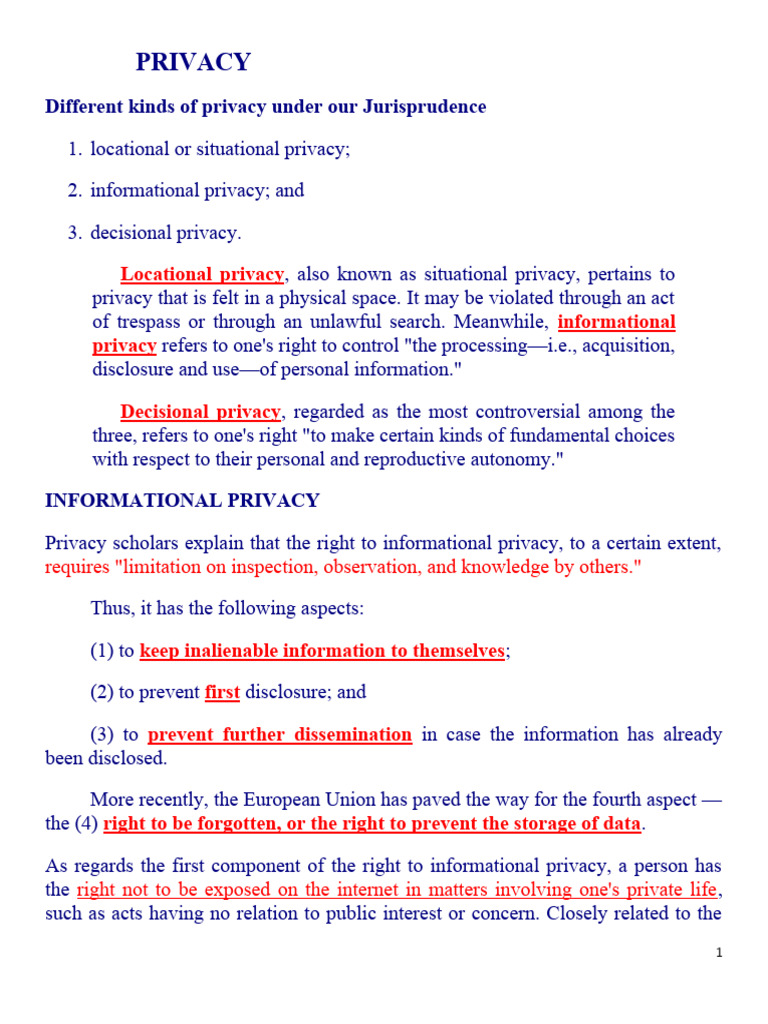 PRIVACY

Different kinds of privacy under our Jurisprudence

1. locational or situational privacy;

2. informational privacy; and

3. decisional privacy.

Locational privacy, also known as situational privacy, pertains to privacy that is felt in a physical space. It may be violated through an act of trespass or through an unlawful search. Meanwhile, informational privacy refers to one's right to control "the processing—i.e., acquisition, disclosure and use—of personal information."

Decisional privacy, regarded as the most controversial among the three, refers to one's right "to make certain kinds of fundamental choices with respect to their personal and reproductive autonomy."

INFORMATIONAL PRIVACY

Privacy scholars explain that the right to informational privacy, to a certain extent, requires "limitation on inspection, observation, and knowledge by others."

Thus, it has the following aspects:

(1) to keep inalienable information to themselves;

(2) to prevent first disclosure; and

(3) to prevent further dissemination in case the information has already been disclosed.

More recently, the European Union has paved the way for the fourth aspect — the (4) right to be forgotten, or the right to prevent the storage of data.

As regards the first component of the right to informational privacy, a person has the right not to be exposed on the internet in matters involving one's private life, such as acts having no relation to public interest or concern. Closely related to the

1